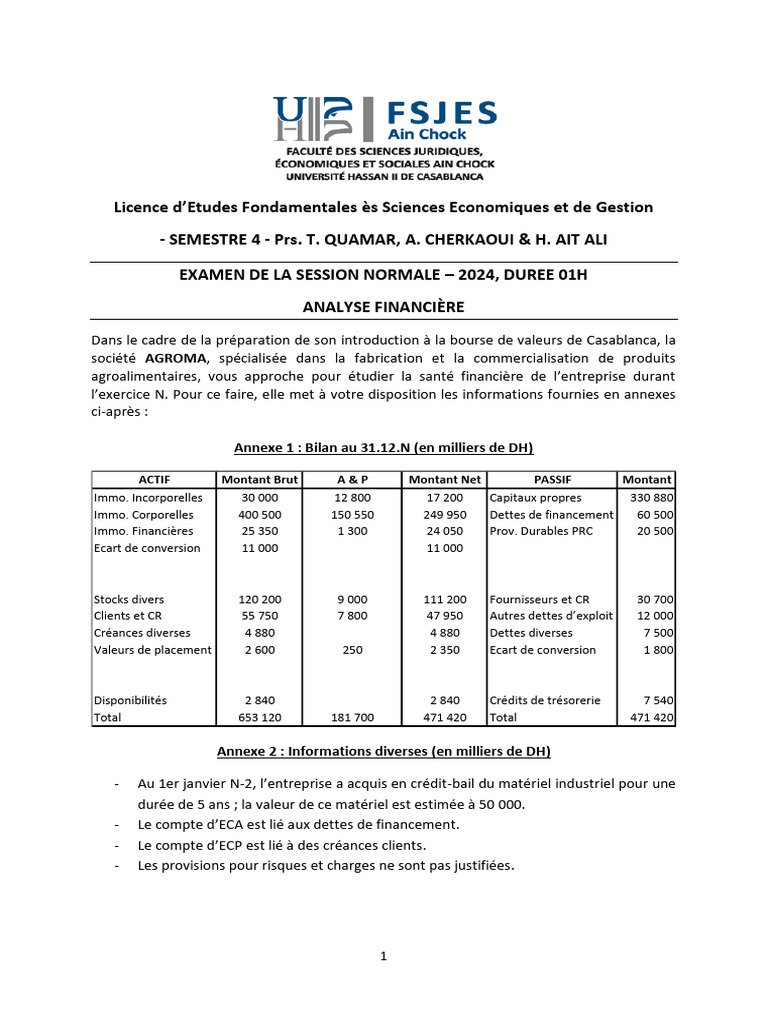 FSJES
Ain Chock
FACULTÉ DES SCIENCES JURIDIQUES, ÉCONOMIQUES ET SOCIALES AIN CHOCK
UNIVERSITÉ HASSAN II DE CASABLANCA

Licence d'Etudes Fondamentales ès Sciences Economiques et de Gestion

- SEMESTRE 4 - Prs. T. QUAMAR, A. CHERKAOUI & H. AIT ALI

EXAMEN DE LA SESSION NORMALE – 2024, DUREE 01H

ANALYSE FINANCIÈRE

Dans le cadre de la préparation de son introduction à la bourse de valeurs de Casablanca, la société AGROMA, spécialisée dans la fabrication et la commercialisation de produits agroalimentaires, vous approche pour étudier la santé financière de l'entreprise durant l'exercice N. Pour ce faire, elle met à votre disposition les informations fournies en annexes ci-après :

Annexe 1 : Bilan au 31.12.N (en milliers de DH)

| ACTIF | Montant Brut | A & P | Montant Net | PASSIF | Montant |
|---|---|---|---|---|---|
| Immo. Incorporelles | 30 000 | 12 800 | 17 200 | Capitaux propres | 330 880 |
| Immo. Corporelles | 400 500 | 150 550 | 249 950 | Dettes de financement | 60 500 |
| Immo. Financières | 25 350 | 1 300 | 24 050 | Prov. Durables PRC | 20 500 |
| Ecart de conversion | 11 000 | | 11 000 | | |
| Stocks divers | 120 200 | 9 000 | 111 200 | Fournisseurs et CR | 30 700 |
| Clients et CR | 55 750 | 7 800 | 47 950 | Autres dettes d'exploit | 12 000 |
| Créances diverses | 4 880 | | 4 880 | Dettes diverses | 7 500 |
| Valeurs de placement | 2 600 | 250 | 2 350 | Ecart de conversion | 1 800 |
| Disponibilités | 2 840 | | 2 840 | Crédits de trésorerie | 7 540 |
| Total | 653 120 | 181 700 | 471 420 | Total | 471 420 |

Annexe 2 : Informations diverses (en milliers de DH)

- Au 1er janvier N-2, l'entreprise a acquis en crédit-bail du matériel industriel pour une durée de 5 ans ; la valeur de ce matériel est estimée à 50 000.
- Le compte d'ECA est lié aux dettes de financement.
- Le compte d'ECP est lié à des créances clients.
- Les provisions pour risques et charges ne sont pas justifiées.

1